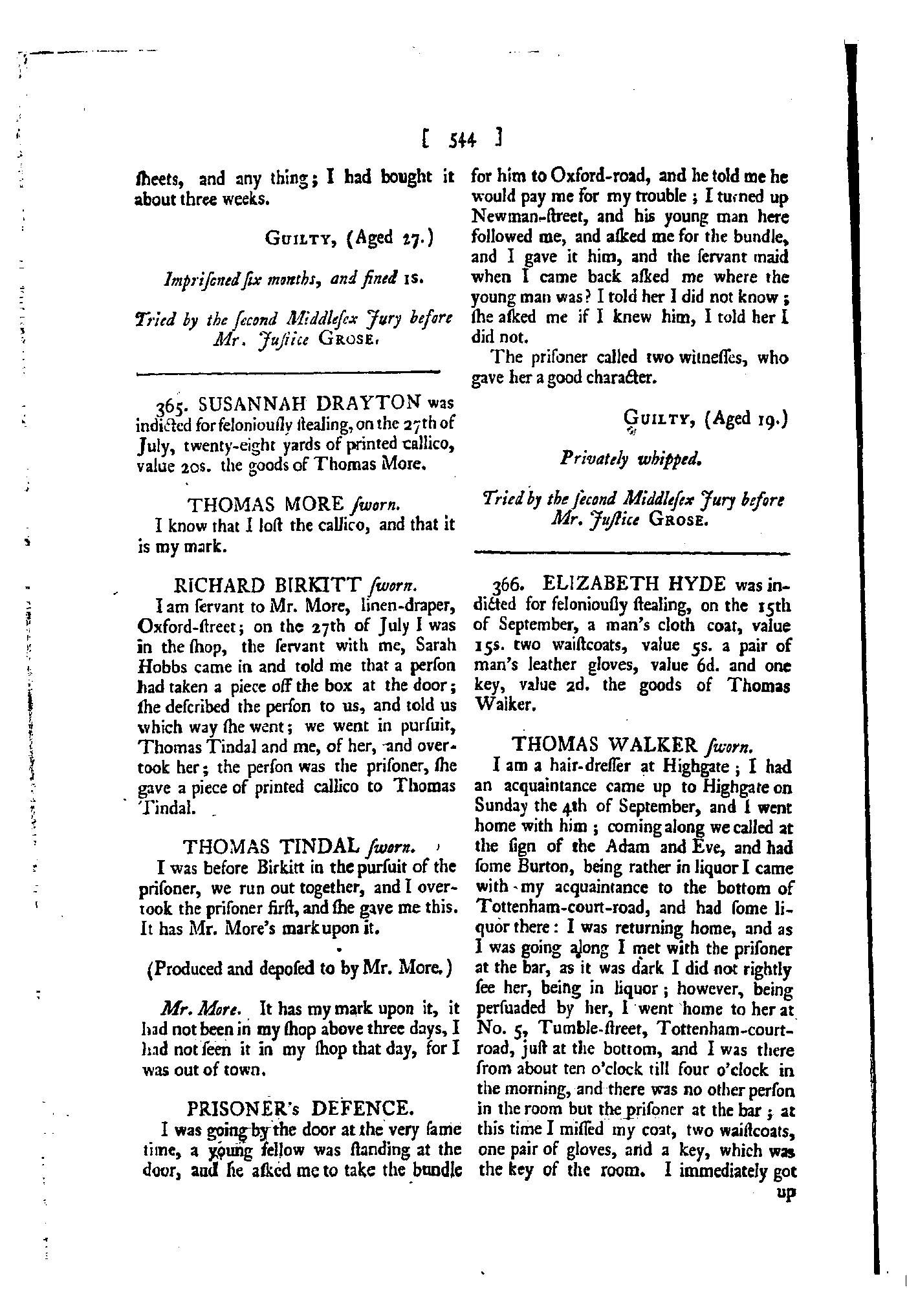 [ 544 ]

ſheets, and any thing; I had bought it about three weeks.

GUILTY, (Aged 27.)

Impriſoned ſix months, and fined 1s.

Tried by the ſecond Middleſex Jury before Mr. Juſtice GROSE.

365. SUSANNAH DRAYTON was indicted for feloniouſly ſtealing, on the 27th of July, twenty-eight yards of printed callico, value 20s. the goods of Thomas More.

THOMAS MORE ſworn.

I know that I loſt the callico, and that it is my mark.

RICHARD BIRKITT ſworn.

I am ſervant to Mr. More, linen-draper, Oxford-ſtreet; on the 27th of July I was in the ſhop, the ſervant with me, Sarah Hobbs came in and told me that a perſon had taken a piece off the box at the door; ſhe deſcribed the perſon to us, and told us which way ſhe went; we went in purſuit, Thomas Tindal and me, of her, and overtook her; the perſon was the priſoner, ſhe gave a piece of printed callico to Thomas Tindal.

THOMAS TINDAL ſworn.

I was before Birkitt in the purſuit of the priſoner, we run out together, and I overtook the priſoner firſt, and ſhe gave me this. It has Mr. More's mark upon it.

(Produced and depoſed to by Mr. More.)

Mr. More. It has my mark upon it, it had not been in my ſhop above three days, I had not ſeen it in my ſhop that day, for I was out of town.

PRISONER's DEFENCE.

I was going by the door at the very ſame time, a young fellow was ſtanding at the door, and he aſked me to take the bundle for him to Oxford-road, and he told me he would pay me for my trouble; I turned up Newman-ſtreet, and his young man here followed me, and aſked me for the bundle, and I gave it him, and the ſervant maid when I came back aſked me where the young man was? I told her I did not know; ſhe aſked me if I knew him, I told her I did not.

The priſoner called two witneſſes, who gave her a good character.

GUILTY, (Aged 19.)

Privately whipped.

Tried by the ſecond Middleſex Jury before Mr. Juſtice GROSE.

366. ELIZABETH HYDE was indicted for feloniouſly ſtealing, on the 15th of September, a man's cloth coat, value 15s. two waiſtcoats, value 5s. a pair of man's leather gloves, value 6d. and one key, value 2d. the goods of Thomas Walker.

THOMAS WALKER ſworn.

I am a hair-dreſſer at Highgate; I had an acquaintance came up to Highgate on Sunday the 4th of September, and I went home with him; coming along we called at the ſign of the Adam and Eve, and had ſome Burton, being rather in liquor I came with my acquaintance to the bottom of Tottenham-court-road, and had ſome liquor there: I was returning home, and as I was going along I met with the priſoner at the bar, as it was dark I did not rightly ſee her, being in liquor; however, being perſuaded by her, I went home to her at No. 5, Tumble-ſtreet, Tottenham-court-road, juſt at the bottom, and I was there from about ten o'clock till four o'clock in the morning, and there was no other perſon in the room but the priſoner at the bar; at this time I miſſed my coat, two waiſtcoats, one pair of gloves, and a key, which was the key of the room. I immediately got up